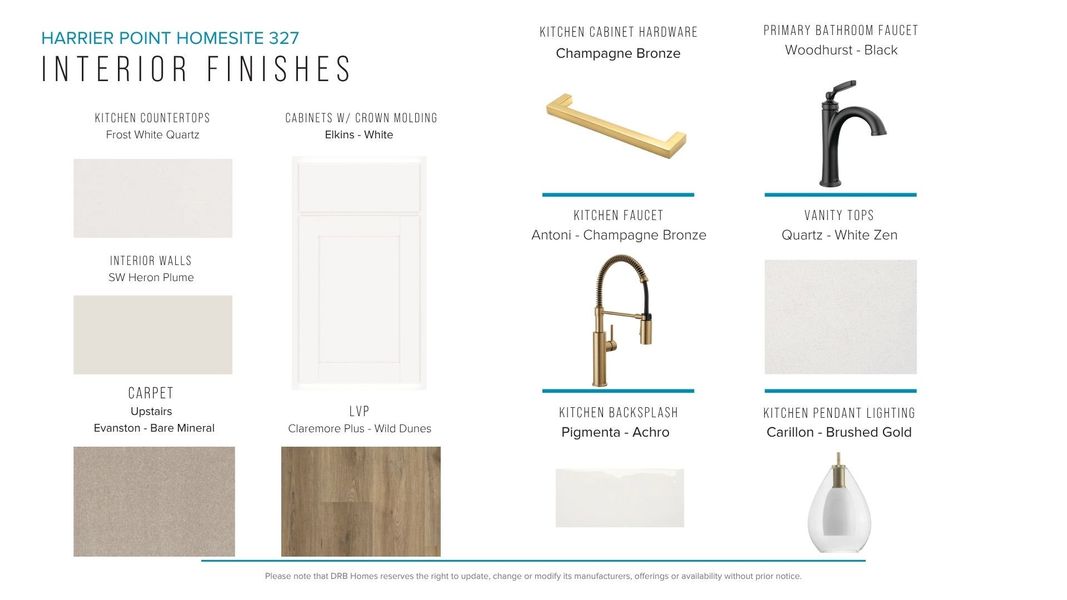 HARRIER POINT HOMESITE 327
INTERIOR FINISHES

KITCHEN COUNTERTOPS
Frost White Quartz

INTERIOR WALLS
SW Heron Plume

CARPET
Upstairs
Evanston - Bare Mineral

CABINETS W/ CROWN MOLDING
Elkins - White

LVP
Claremore Plus - Wild Dunes

KITCHEN CABINET HARDWARE
Champagne Bronze

KITCHEN FAUCET
Antoni - Champagne Bronze

KITCHEN BACKSPLASH
Pigmenta - Achro

PRIMARY BATHROOM FAUCET
Woodhurst - Black

VANITY TOPS
Quartz - White Zen

KITCHEN PENDANT LIGHTING
Carillon - Brushed Gold

Please note that DRB Homes reserves the right to update, change or modify its manufacturers, offerings or availability without prior notice.